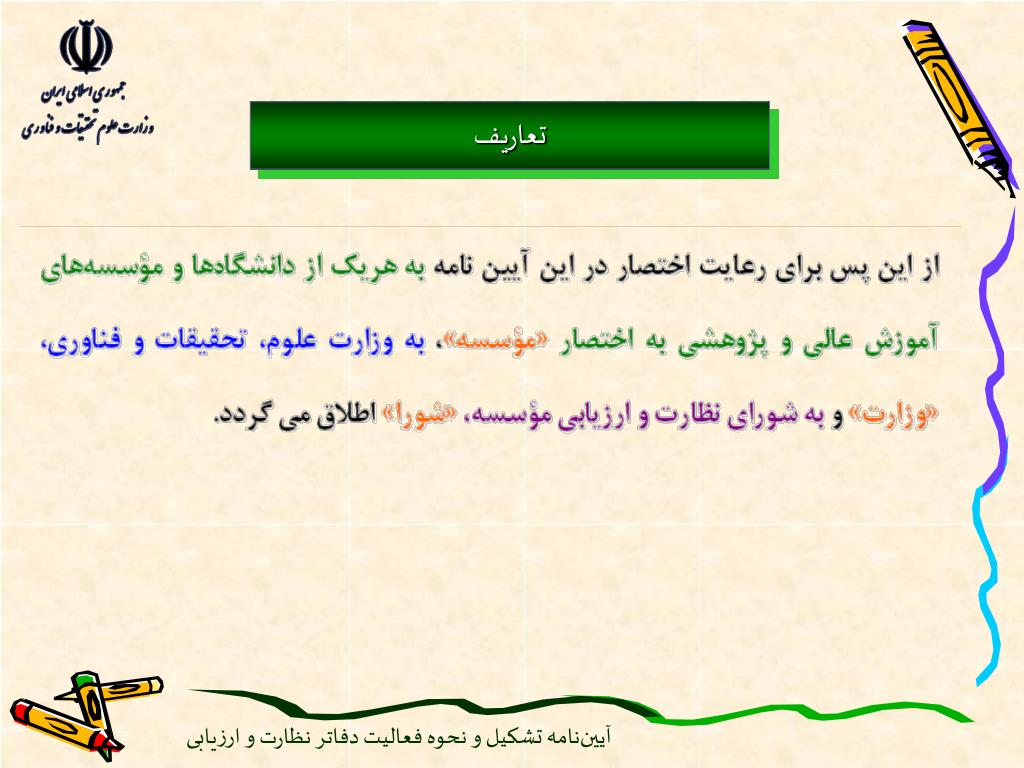 جمهوری اسلامی ایران
وزارت علوم تحقیقات و فناوری

تعاریف

از این پس برای رعایت اختصار در این آیین نامه به هریک از دانشگاه‌ها و مؤسسه‌های آموزش عالی و پژوهشی به اختصار «مؤسسه»، به وزارت علوم، تحقیقات و فناوری، «وزارت» و به شورای نظارت و ارزیابی مؤسسه، «شورا» اطلاق می گردد.

آیین‌نامه تشکیل و نحوه فعالیت دفاتر نظارت و ارزیابی